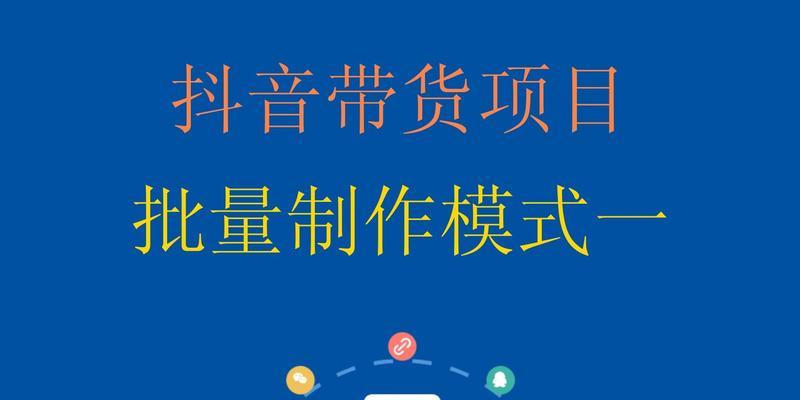 抖音带货项目

批量制作模式一